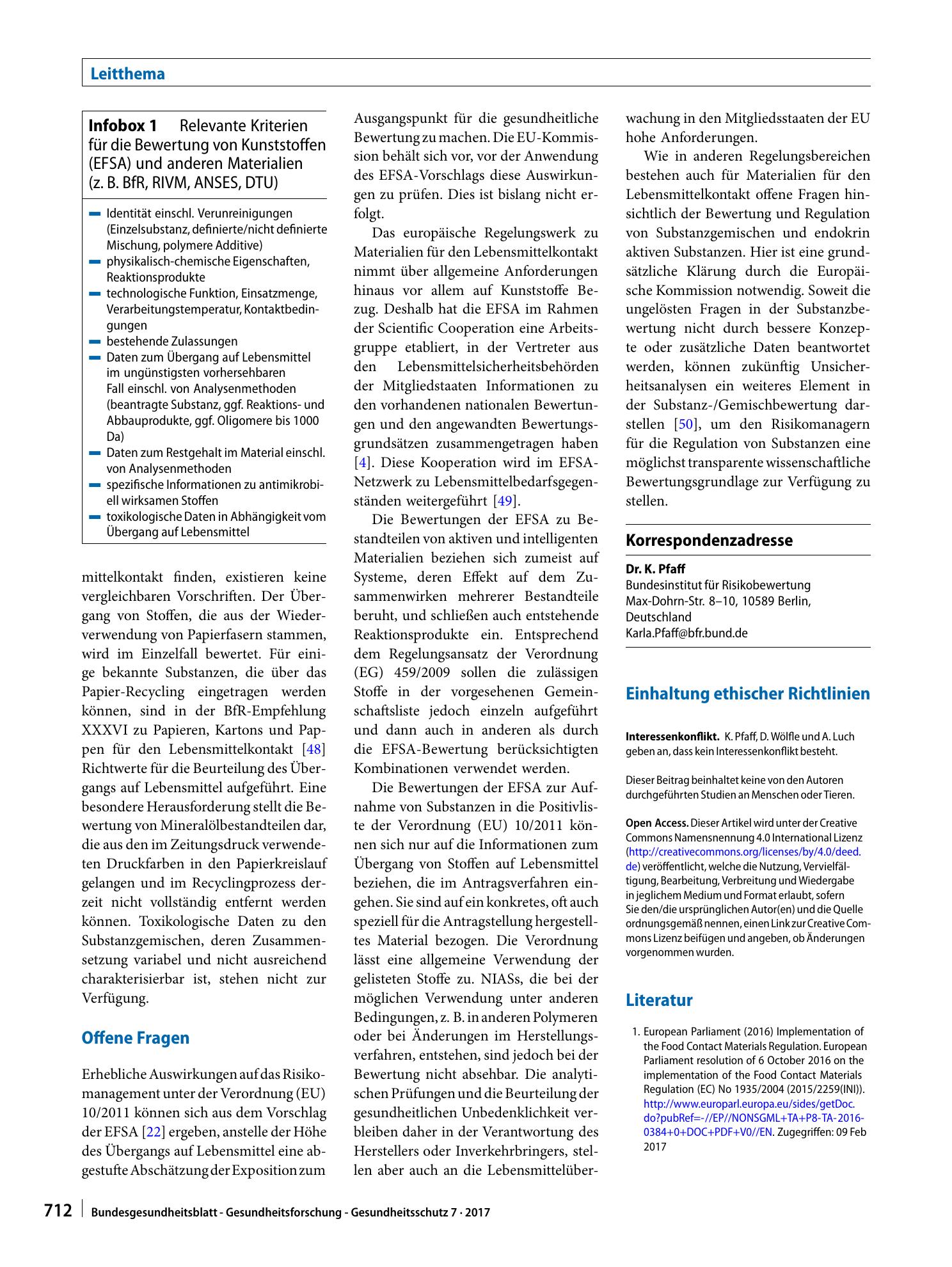 Leitthema

Infobox 1 Relevante Kriterien für die Bewertung von Kunststoffen (EFSA) und anderen Materialien (z. B. BfR, RIVM, ANSES, DTU)

- Identität einschl. Verunreinigungen (Einzelsubstanz, definierte/nicht definierte Mischung, polymere Additive)
- physikalisch-chemische Eigenschaften, Reaktionsprodukte
- technologische Funktion, Einsatzmenge, Verarbeitungstemperatur, Kontaktbedingungen
- bestehende Zulassungen
- Daten zum Übergang auf Lebensmittel im ungünstigsten vorhersehbaren Fall einschl. von Analysenmethoden (beantragte Substanz, ggf. Reaktions- und Abbauprodukte, ggf. Oligomere bis 1000 Da)
- Daten zum Restgehalt im Material einschl. von Analysenmethoden
- spezifische Informationen zu antimikrobiell wirksamen Stoffen
- toxikologische Daten in Abhängigkeit vom Übergang auf Lebensmittel

mittelkontakt finden, existieren keine vergleichbaren Vorschriften. Der Übergang von Stoffen, die aus der Wiederverwendung von Papierfasern stammen, wird im Einzelfall bewertet. Für einige bekannte Substanzen, die über das Papier-Recycling eingetragen werden können, sind in der BfR-Empfehlung XXXVI zu Papieren, Kartons und Pappen für den Lebensmittelkontakt [48] Richtwerte für die Beurteilung des Übergangs auf Lebensmittel aufgeführt. Eine besondere Herausforderung stellt die Bewertung von Mineralölbestandteilen dar, die aus den im Zeitungsdruck verwendeten Druckfarben in den Papierkreislauf gelangen und im Recyclingprozess derzeit nicht vollständig entfernt werden können. Toxikologische Daten zu den Substanzgemischen, deren Zusammensetzung variabel und nicht ausreichend charakterisierbar ist, stehen nicht zur Verfügung.

Offene Fragen

Erhebliche Auswirkungen auf das Risikomanagement unter der Verordnung (EU) 10/2011 können sich aus dem Vorschlag der EFSA [22] ergeben, anstelle der Höhe des Übergangs auf Lebensmittel eine abgestufte Abschätzung der Exposition zum Ausgangspunkt für die gesundheitliche Bewertung zu machen. Die EU-Kommission behält sich vor, vor der Anwendung des EFSA-Vorschlags diese Auswirkungen zu prüfen. Dies ist bislang nicht erfolgt.

Das europäische Regelungswerk zu Materialien für den Lebensmittelkontakt nimmt über allgemeine Anforderungen hinaus vor allem auf Kunststoffe Bezug. Deshalb hat die EFSA im Rahmen der Scientific Cooperation eine Arbeitsgruppe etabliert, in der Vertreter aus den Lebensmittelsicherheitsbehörden der Mitgliedstaaten Informationen zu den vorhandenen nationalen Bewertungen und den angewandten Bewertungsgrundsätzen zusammengetragen haben [4]. Diese Kooperation wird im EFSA-Netzwerk zu Lebensmittelbedarfsgegenständen weitergeführt [49].

Die Bewertungen der EFSA zu Bestandteilen von aktiven und intelligenten Materialien beziehen sich zumeist auf Systeme, deren Effekt auf dem Zusammenwirken mehrerer Bestandteile beruht, und schließen auch entstehende Reaktionsprodukte ein. Entsprechend dem Regelungsansatz der Verordnung (EG) 459/2009 sollen die zulässigen Stoffe in der vorgesehenen Gemeinschaftsliste jedoch einzeln aufgeführt und dann auch in anderen als durch die EFSA-Bewertung berücksichtigten Kombinationen verwendet werden.

Die Bewertungen der EFSA zur Aufnahme von Substanzen in die Positivliste der Verordnung (EU) 10/2011 können sich nur auf die Informationen zum Übergang von Stoffen auf Lebensmittel beziehen, die im Antragsverfahren eingehen. Sie sind auf ein konkretes, oft auch speziell für die Antragstellung hergestelltes Material bezogen. Die Verordnung lässt eine allgemeine Verwendung der gelisteten Stoffe zu. NIASs, die bei der möglichen Verwendung unter anderen Bedingungen, z. B. in anderen Polymeren oder bei Änderungen im Herstellungsverfahren, entstehen, sind jedoch bei der Bewertung nicht absehbar. Die analytischen Prüfungen und die Beurteilung der gesundheitlichen Unbedenklichkeit verbleiben daher in der Verantwortung des Herstellers oder Inverkehrbringers, stellen aber auch an die Lebensmittelüberwachung in den Mitgliedsstaaten der EU hohe Anforderungen.

Wie in anderen Regelungsbereichen bestehen auch für Materialien für den Lebensmittelkontakt offene Fragen hinsichtlich der Bewertung und Regulation von Substanzgemischen und endokrin aktiven Substanzen. Hier ist eine grundsätzliche Klärung durch die Europäische Kommission notwendig. Soweit die ungelösten Fragen in der Substanzbewertung nicht durch bessere Konzepte oder zusätzliche Daten beantwortet werden, können zukünftig Unsicherheitsanalysen ein weiteres Element in der Substanz-/Gemischbewertung darstellen [50], um den Risikomanagern für die Regulation von Substanzen eine möglichst transparente wissenschaftliche Bewertungsgrundlage zur Verfügung zu stellen.

Korrespondenzadresse

Dr. K. Pfaff
Bundesinstitut für Risikobewertung
Max-Dohrn-Str. 8–10, 10589 Berlin,
Deutschland
Karla.Pfaff@bfr.bund.de

Einhaltung ethischer Richtlinien

Interessenkonflikt. K. Pfaff, D. Wölfle und A. Luch geben an, dass kein Interessenkonflikt besteht.

Dieser Beitrag beinhaltet keine von den Autoren durchgeführten Studien an Menschen oder Tieren.

Open Access. Dieser Artikel wird unter der Creative Commons Namensnennung 4.0 International Lizenz (http://creativecommons.org/licenses/by/4.0/deed.de) veröffentlicht, welche die Nutzung, Vervielfältigung, Bearbeitung, Verbreitung und Wiedergabe in jeglichem Medium und Format erlaubt, sofern Sie den/die ursprünglichen Autor(en) und die Quelle ordnungsgemäß nennen, einen Link zur Creative Commons Lizenz beifügen und angeben, ob Änderungen vorgenommen wurden.

Literatur

1. European Parliament (2016) Implementation of the Food Contact Materials Regulation. European Parliament resolution of 6 October 2016 on the implementation of the Food Contact Materials Regulation (EC) No 1935/2004 (2015/2259(INI)). http://www.europarl.europa.eu/sides/getDoc.do?pubRef=-//EP//NONSGML+TA+P8-TA-2016-0384+0+DOC+PDF+V0//EN. Zugegriffen: 09 Feb 2017

712 Bundesgesundheitsblatt - Gesundheitsforschung - Gesundheitsschutz 7 · 2017